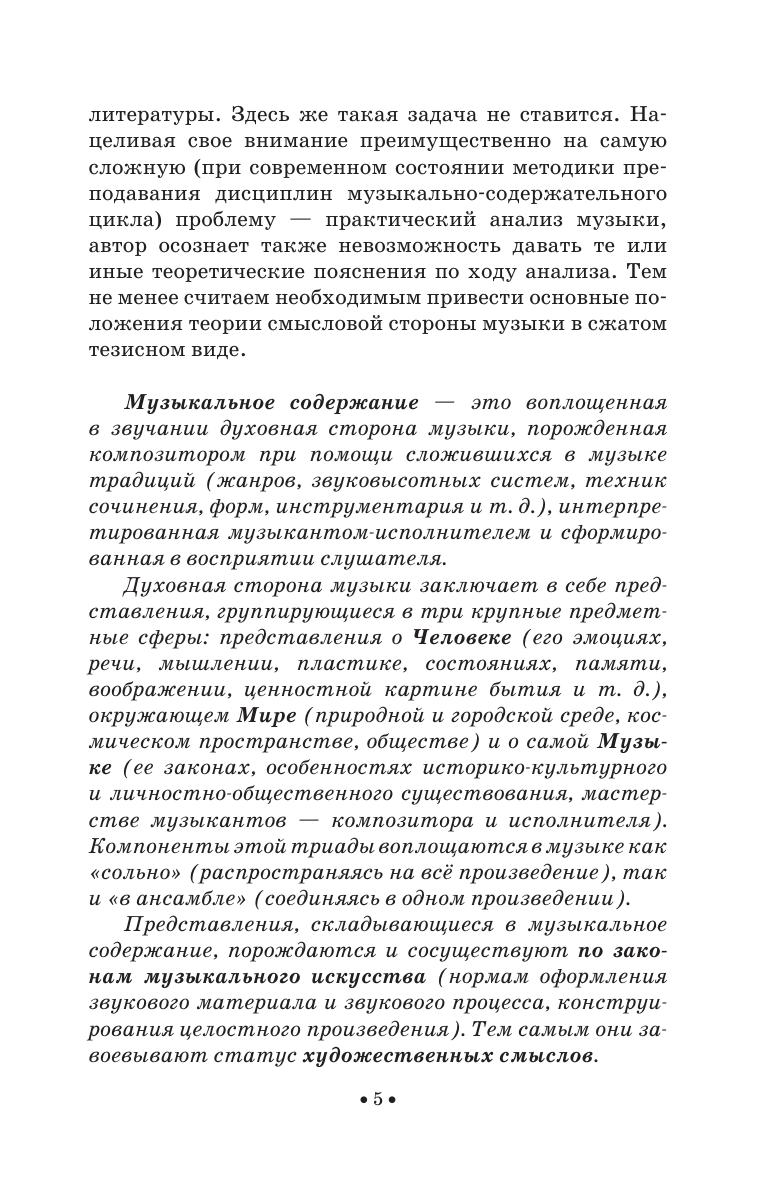 литературы. Здесь же такая задача не ставится. Нацеливая свое внимание преимущественно на самую сложную (при современном состоянии методики преподавания дисциплин музыкально-содержательного цикла) проблему — практический анализ музыки, автор осознает также невозможность давать те или иные теоретические пояснения по ходу анализа. Тем не менее считаем необходимым привести основные положения теории смысловой стороны музыки в сжатом тезисном виде.

Музыкальное содержание — это воплощенная в звучании духовная сторона музыки, порожденная композитором при помощи сложившихся в музыке традиций (жанров, звуковысотных систем, техник сочинения, форм, инструментария и т. д.), интерпретированная музыкантом-исполнителем и сформированная в восприятии слушателя.

Духовная сторона музыки заключает в себе представления, группирующиеся в три крупные предметные сферы: представления о Человеке (его эмоциях, речи, мышлении, пластике, состояниях, памяти, воображении, ценностной картине бытия и т. д.), окружающем Мире (природной и городской среде, космическом пространстве, обществе) и о самой Музыке (ее законах, особенностях историко-культурного и личностно-общественного существования, мастерстве музыкантов — композитора и исполнителя). Компоненты этой триады воплощаются в музыке как «сольно» (распространяясь на всё произведение), так и «в ансамбле» (соединяясь в одном произведении).

Представления, складывающиеся в музыкальное содержание, порождаются и сосуществуют по законам музыкального искусства (нормам оформления звукового материала и звукового процесса, конструирования целостного произведения). Тем самым они завоевывают статус художественных смыслов.

• 5 •